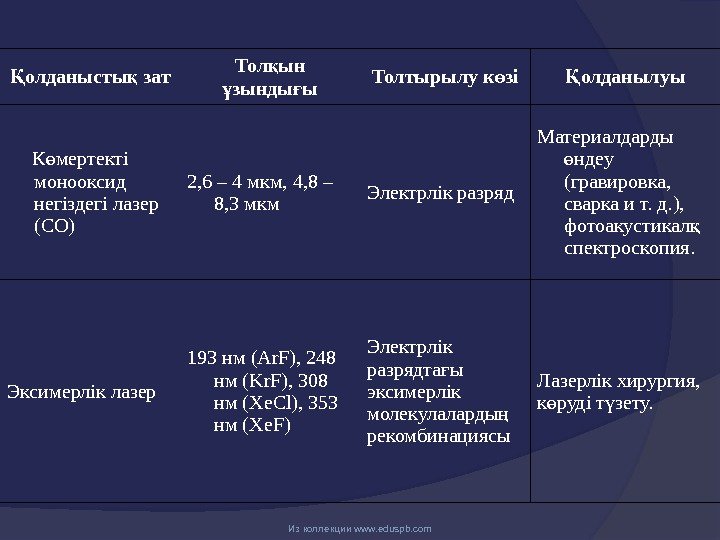 | Қолданыстық зат | Толқын ұзындығы | Толтырылу көзі | Қолданылуы |
|---|---|---|---|
| Көмертекті монооксид негіздегі лазер (CO) | 2,6 – 4 мкм, 4,8 – 8,3 мкм | Электрлік разряд | Материалдарды өндеу (гравировка, сварка и т. д.), фотоакустикалқ спектроскопия. |
| Эксимерлік лазер | 193 нм (ArF), 248 нм (KrF), 308 нм (XeCl), 353 нм (XeF) | Электрлік разрядтағы эксимерлік молекулалардың рекомбинациясы | Лазерлік хирургия, көруді түзету. |

Из коллекции www.eduspb.com